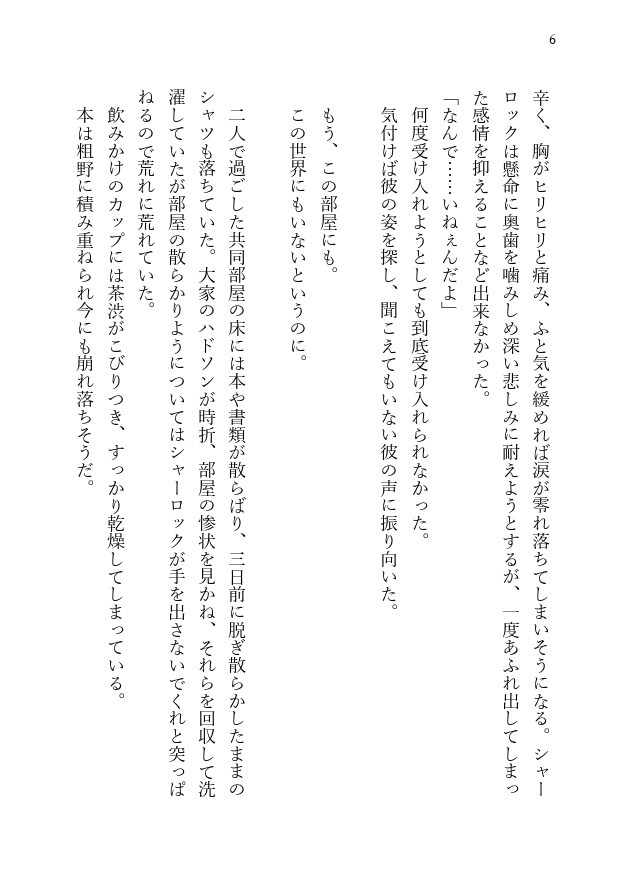 6

辛く、胸がヒリヒリと痛み、ふと気を緩めれば涙が零れ落ちてしまいそうになる。シャーロックは懸命に奥歯を噛みしめ深い悲しみに耐えようとするが、一度あふれ出してしまった感情を抑えることなど出来なかった。

「なんで……いねぇんだよ」

何度受け入れようとしても到底受け入れられなかった。

気付けば彼の姿を探し、聞こえてもいない彼の声に振り向いた。

もう、この部屋にも。

この世界にもいないというのに。

二人で過ごした共同部屋の床には本や書類が散らばり、三日前に脱ぎ散らかしたままのシャツも落ちていた。大家のハドソンが時折、部屋の惨状を見かね、それらを回収して洗濯していたが部屋の散らかりようについてはシャーロックが手を出さないでくれと突っぱねるので荒れに荒れていた。

飲みかけのカップには茶渋がこびりつき、すっかり乾燥してしまっている。

本は粗野に積み重ねられ今にも崩れ落ちそうだ。